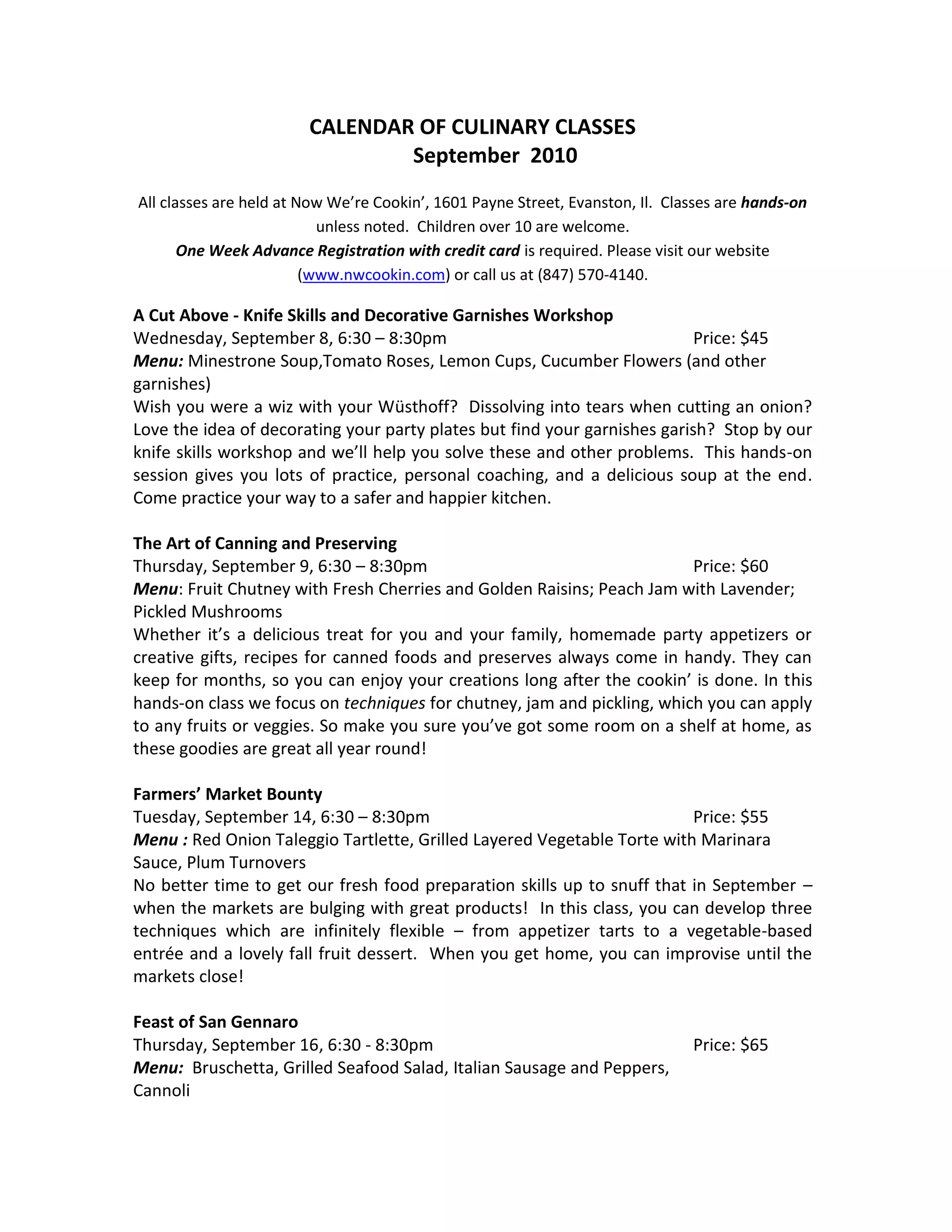 CALENDAR OF CULINARY CLASSES
September 2010

All classes are held at Now We're Cookin', 1601 Payne Street, Evanston, Il. Classes are hands-on unless noted. Children over 10 are welcome.
One Week Advance Registration with credit card is required. Please visit our website (www.nwcookin.com) or call us at (847) 570-4140.

A Cut Above - Knife Skills and Decorative Garnishes Workshop
Wednesday, September 8, 6:30 – 8:30pm Price: $45
Menu: Minestrone Soup,Tomato Roses, Lemon Cups, Cucumber Flowers (and other garnishes)
Wish you were a wiz with your Wüsthoff? Dissolving into tears when cutting an onion? Love the idea of decorating your party plates but find your garnishes garish? Stop by our knife skills workshop and we'll help you solve these and other problems. This hands-on session gives you lots of practice, personal coaching, and a delicious soup at the end. Come practice your way to a safer and happier kitchen.

The Art of Canning and Preserving
Thursday, September 9, 6:30 – 8:30pm Price: $60
Menu: Fruit Chutney with Fresh Cherries and Golden Raisins; Peach Jam with Lavender; Pickled Mushrooms
Whether it's a delicious treat for you and your family, homemade party appetizers or creative gifts, recipes for canned foods and preserves always come in handy. They can keep for months, so you can enjoy your creations long after the cookin' is done. In this hands-on class we focus on techniques for chutney, jam and pickling, which you can apply to any fruits or veggies. So make you sure you've got some room on a shelf at home, as these goodies are great all year round!

Farmers' Market Bounty
Tuesday, September 14, 6:30 – 8:30pm Price: $55
Menu : Red Onion Taleggio Tartlette, Grilled Layered Vegetable Torte with Marinara Sauce, Plum Turnovers
No better time to get our fresh food preparation skills up to snuff that in September – when the markets are bulging with great products! In this class, you can develop three techniques which are infinitely flexible – from appetizer tarts to a vegetable-based entrée and a lovely fall fruit dessert. When you get home, you can improvise until the markets close!

Feast of San Gennaro
Thursday, September 16, 6:30 - 8:30pm Price: $65
Menu: Bruschetta, Grilled Seafood Salad, Italian Sausage and Peppers, Cannoli